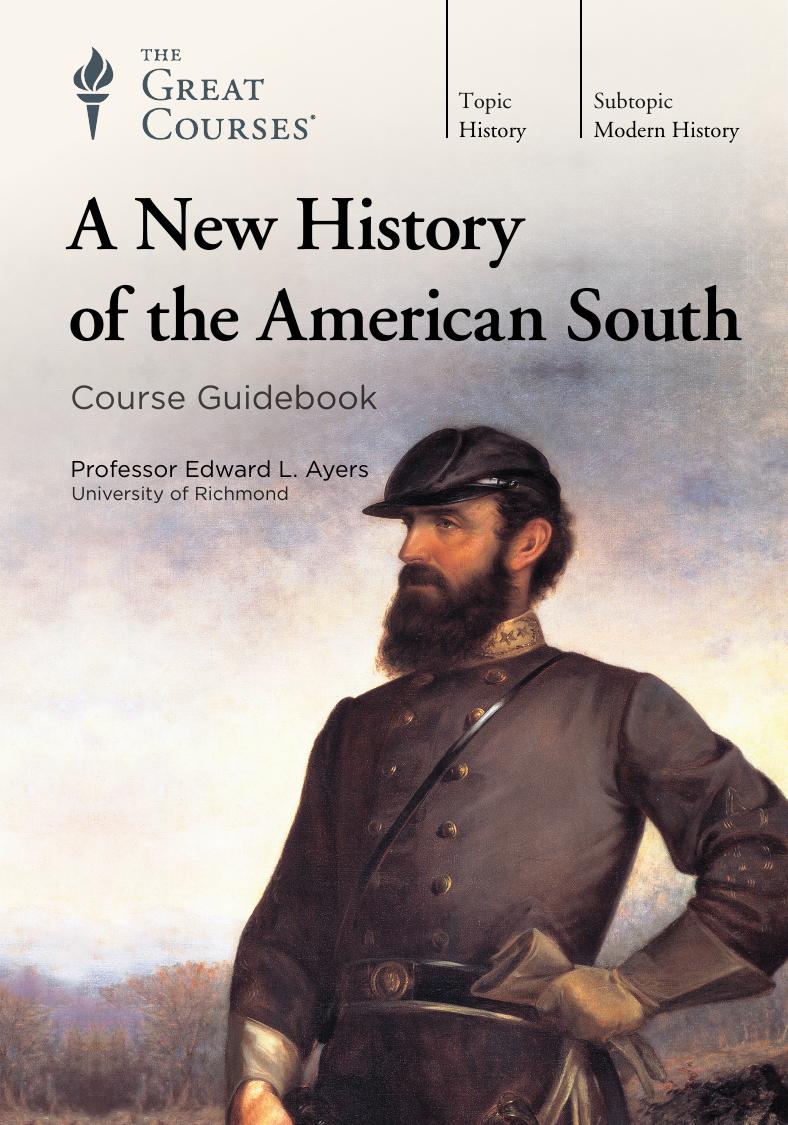 THE GREAT COURSES®

Topic
History

Subtopic
Modern History

A New History of the American South

Course Guidebook

Professor Edward L. Ayers
University of Richmond